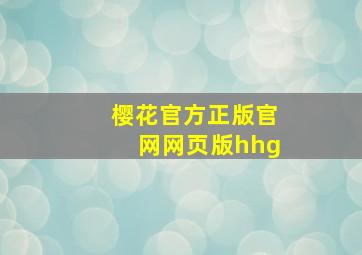 樱花官方正版官网网页版hhg